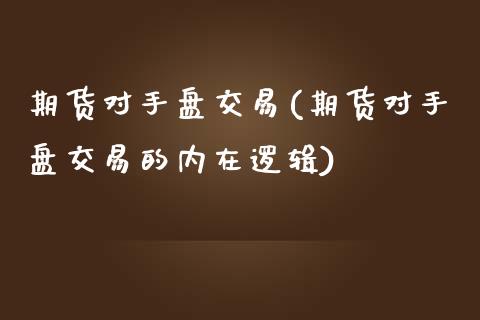 期货对手盘交易(期货对手盘交易的内在逻辑)